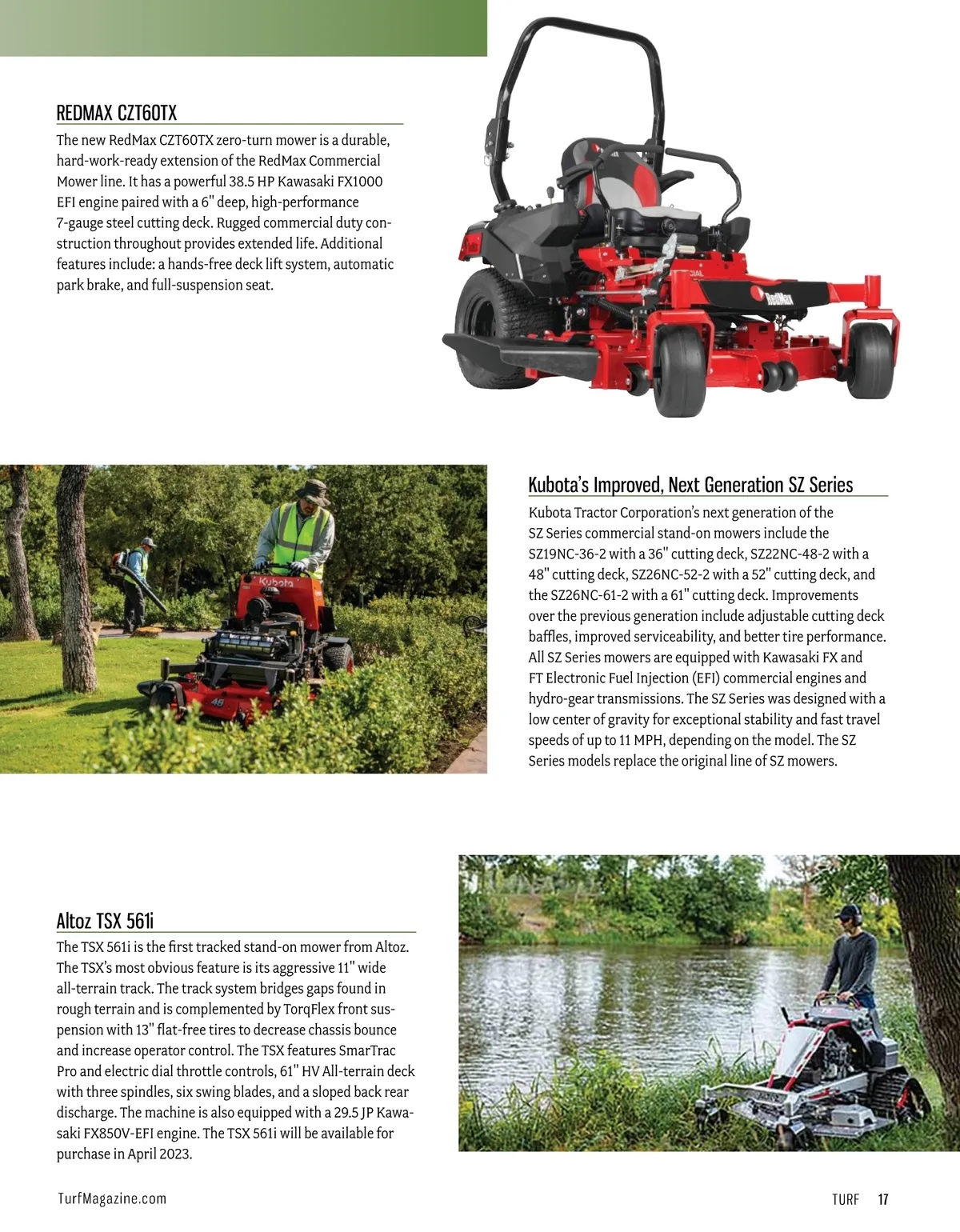 REDMAX CZT60TX

The new RedMax CZT60TX zero-turn mower is a durable, hard-work-ready extension of the RedMax Commercial Mower line. It has a powerful 38.5 HP Kawasaki FX1000 EFI engine paired with a 6" deep, high-performance 7-gauge steel cutting deck. Rugged commercial duty construction throughout provides extended life. Additional features include: a hands-free deck lift system, automatic park brake, and full-suspension seat.

RedMax

Kubota

48

Kubota's Improved, Next Generation SZ Series

Kubota Tractor Corporation's next generation of the SZ Series commercial stand-on mowers include the SZ19NC-36-2 with a 36" cutting deck, SZ22NC-48-2 with a 48" cutting deck, SZ26NC-52-2 with a 52" cutting deck, and the SZ26NC-61-2 with a 61" cutting deck. Improvements over the previous generation include adjustable cutting deck baffles, improved serviceability, and better tire performance. All SZ Series mowers are equipped with Kawasaki FX and FT Electronic Fuel Injection (EFI) commercial engines and hydro-gear transmissions. The SZ Series was designed with a low center of gravity for exceptional stability and fast travel speeds of up to 11 MPH, depending on the model. The SZ Series models replace the original line of SZ mowers.

Altoz TSX 561i

The TSX 561i is the first tracked stand-on mower from Altoz. The TSX's most obvious feature is its aggressive 11" wide all-terrain track. The track system bridges gaps found in rough terrain and is complemented by TorqFlex front suspension with 13" flat-free tires to decrease chassis bounce and increase operator control. The TSX features SmarTrac Pro and electric dial throttle controls, 61" HV All-terrain deck with three spindles, six swing blades, and a sloped back rear discharge. The machine is also equipped with a 29.5 JP Kawasaki FX850V-EFI engine. The TSX 561i will be available for purchase in April 2023.

TurfMagazine.com

TURF 17